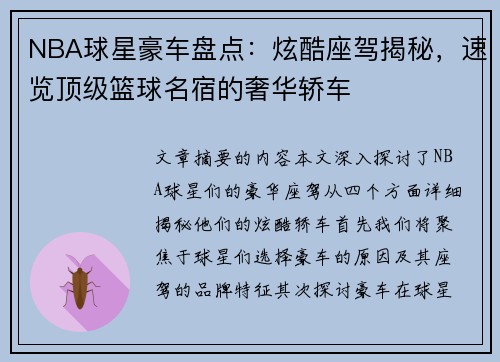 NBA球星豪车盘点：炫酷座驾揭秘，速览顶级篮球名宿的奢华轿车

文章摘要的内容本文深入探讨了NBA球星们的豪华座驾从四个方面详细揭秘他们的炫酷轿车首先我们将聚焦于球星们选择豪车的原因及其座驾的品牌特征其次探讨豪车在球星